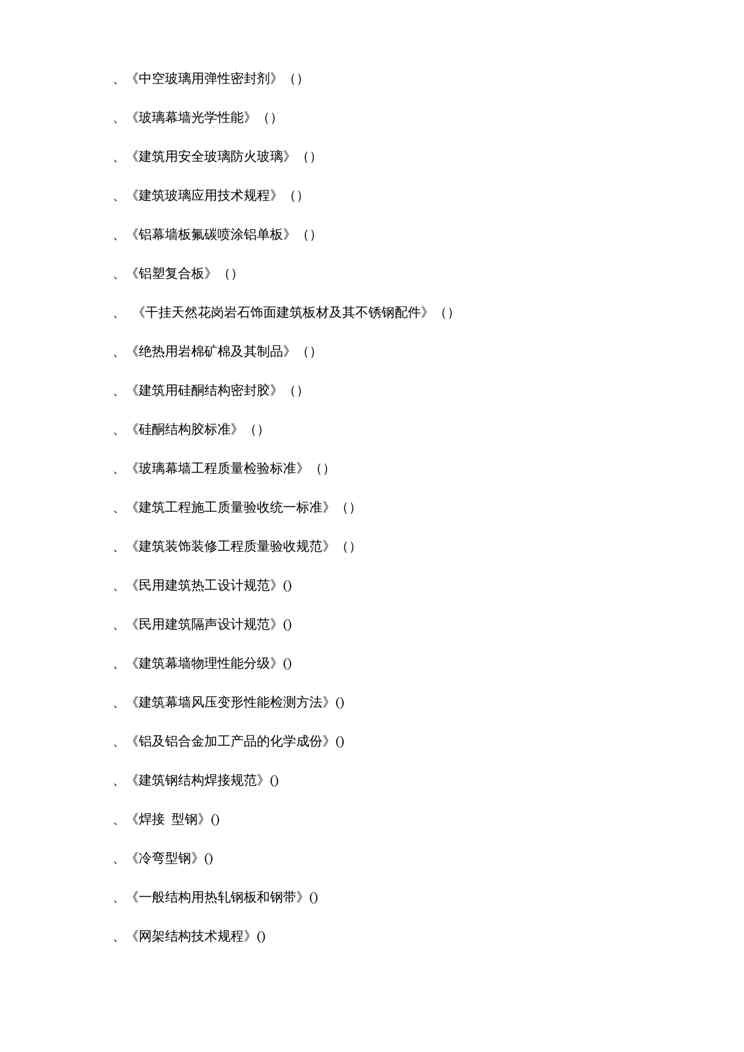 、《中空玻璃用弹性密封剂》（）

、《玻璃幕墙光学性能》（）

、《建筑用安全玻璃防火玻璃》（）

、《建筑玻璃应用技术规程》（）

、《铝幕墙板氟碳喷涂铝单板》（）

、《铝塑复合板》（）

、《干挂天然花岗岩石饰面建筑板材及其不锈钢配件》（）

、《绝热用岩棉矿棉及其制品》（）

、《建筑用硅酮结构密封胶》（）

、《硅酮结构胶标准》（）

、《玻璃幕墙工程质量检验标准》（）

、《建筑工程施工质量验收统一标准》（）

、《建筑装饰装修工程质量验收规范》（）

、《民用建筑热工设计规范》()

、《民用建筑隔声设计规范》()

、《建筑幕墙物理性能分级》()

、《建筑幕墙风压变形性能检测方法》()

、《铝及铝合金加工产品的化学成份》()

、《建筑钢结构焊接规范》()

、《焊接 型钢》()

、《冷弯型钢》()

、《一般结构用热轧钢板和钢带》()

、《网架结构技术规程》()